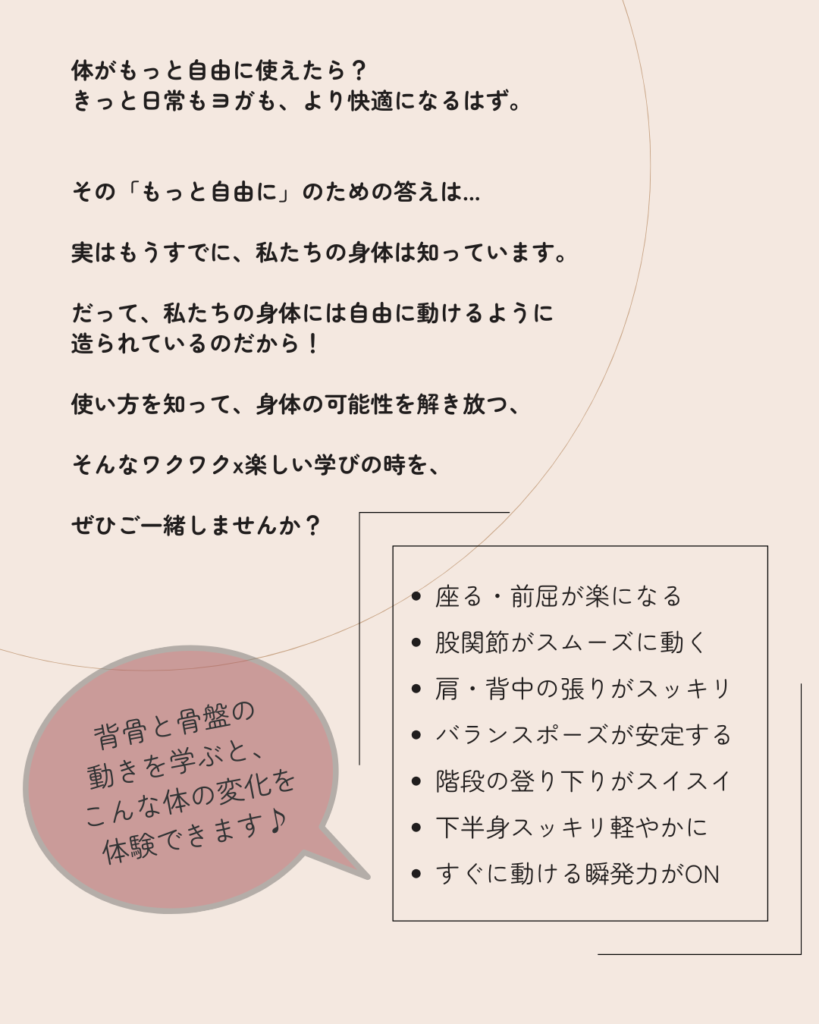 体がもっと自由に使えたら？
きっと日常もヨガも、より快適になるはず。

その「もっと自由に」のための答えは…

実はもうすでに、私たちの身体は知っています。

だって、私たちの身体には自由に動けるように造られているのだから！

使い方を知って、身体の可能性を解き放つ、

そんなワクワクx楽しい学びの時を、

ぜひご一緒しませんか？

背骨と骨盤の動きを学ぶと、こんな体の変化を体験できます♪

- 座る・前屈が楽になる
- 股関節がスムーズに動く
- 肩・背中の張りがスッキリ
- バランスポーズが安定する
- 階段の登り下りがスイスイ
- 下半身スッキリ軽やかに
- すぐに動ける瞬発力がON